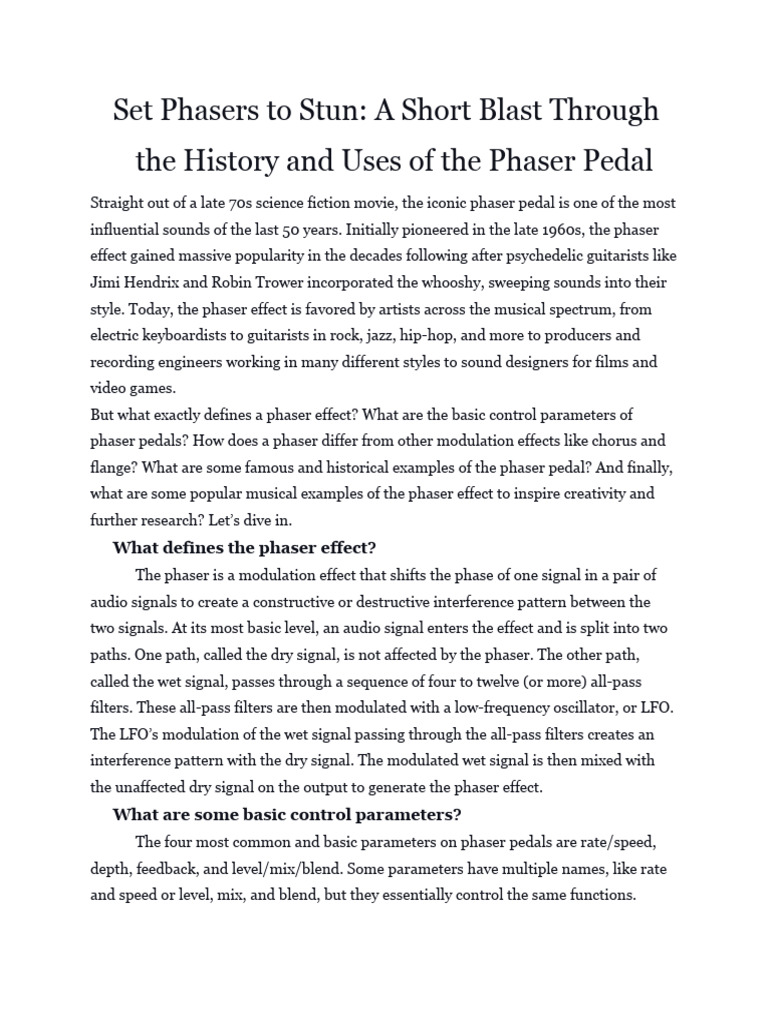 Set Phasers to Stun: A Short Blast Through the History and Uses of the Phaser Pedal

Straight out of a late 70s science fiction movie, the iconic phaser pedal is one of the most influential sounds of the last 50 years. Initially pioneered in the late 1960s, the phaser effect gained massive popularity in the decades following after psychedelic guitarists like Jimi Hendrix and Robin Trower incorporated the whooshy, sweeping sounds into their style. Today, the phaser effect is favored by artists across the musical spectrum, from electric keyboardists to guitarists in rock, jazz, hip-hop, and more to producers and recording engineers working in many different styles to sound designers for films and video games.
But what exactly defines a phaser effect? What are the basic control parameters of phaser pedals? How does a phaser differ from other modulation effects like chorus and flange? What are some famous and historical examples of the phaser pedal? And finally, what are some popular musical examples of the phaser effect to inspire creativity and further research? Let's dive in.

What defines the phaser effect?

The phaser is a modulation effect that shifts the phase of one signal in a pair of audio signals to create a constructive or destructive interference pattern between the two signals. At its most basic level, an audio signal enters the effect and is split into two paths. One path, called the dry signal, is not affected by the phaser. The other path, called the wet signal, passes through a sequence of four to twelve (or more) all-pass filters. These all-pass filters are then modulated with a low-frequency oscillator, or LFO. The LFO's modulation of the wet signal passing through the all-pass filters creates an interference pattern with the dry signal. The modulated wet signal is then mixed with the unaffected dry signal on the output to generate the phaser effect.

What are some basic control parameters?

The four most common and basic parameters on phaser pedals are rate/speed, depth, feedback, and level/mix/blend. Some parameters have multiple names, like rate and speed or level, mix, and blend, but they essentially control the same functions.